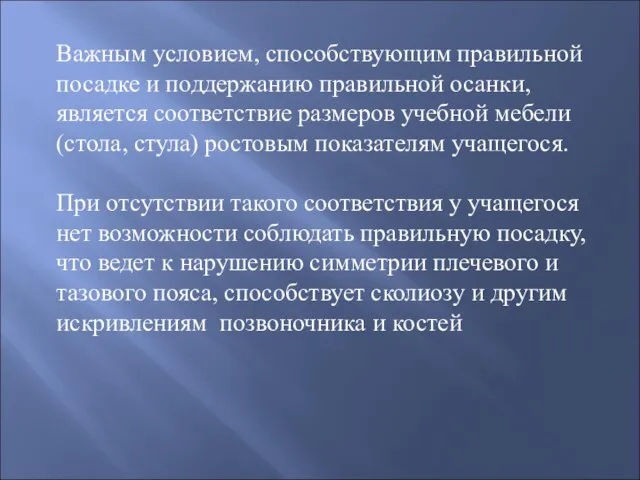 Важным условием, способствующим правильной посадке и поддержанию правильной осанки, является соответствие размеров учебной мебели (стола, стула) ростовым показателям учащегося.

При отсутствии такого соответствия у учащегося нет возможности соблюдать правильную посадку, что ведет к нарушению симметрии плечевого и тазового пояса, способствует сколиозу и другим искривлениям позвоночника и костей